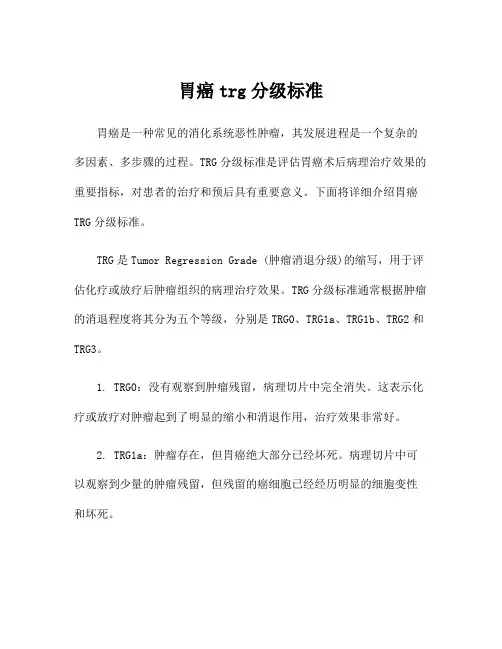 胃癌 trg 分级标准

胃癌是一种常见的消化系统恶性肿瘤，其发展进程是一个复杂的多因素、多步骤的过程。TRG 分级标准是评估胃癌术后病理治疗效果的重要指标，对患者的治疗和预后具有重要意义。下面将详细介绍胃癌 TRG 分级标准。

TRG 是 Tumor Regression Grade（肿瘤消退分级）的缩写，用于评估化疗或放疗后肿瘤组织的病理治疗效果。TRG 分级标准通常根据肿瘤的消退程度将其分为五个等级，分别是 TRG0、TRG1a、TRG1b、TRG2 和 TRG3。

1. TRG0：没有观察到肿瘤残留，病理切片中完全消失。这表示化疗或放疗对肿瘤起到了明显的缩小和消退作用，治疗效果非常好。

2. TRG1a：肿瘤存在，但胃癌绝大部分已经坏死。病理切片中可以观察到少量的肿瘤残留，但残留的癌细胞已经经历明显的细胞变性和坏死。